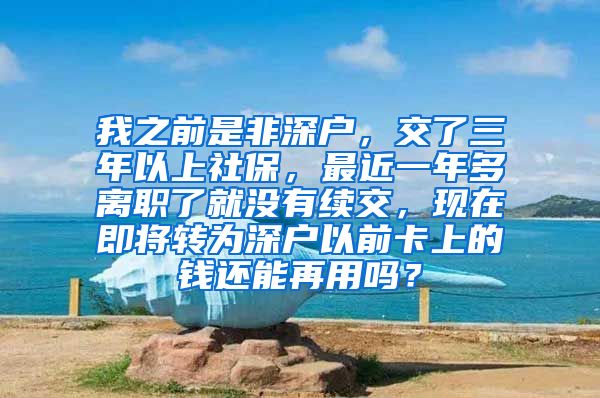 我之前是非深户，交了三年以上社保，最近一年多离职了就没有续交，现在即将转为深户以前卡上的钱还能再用吗？